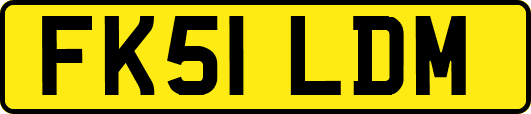 FK51 LDM